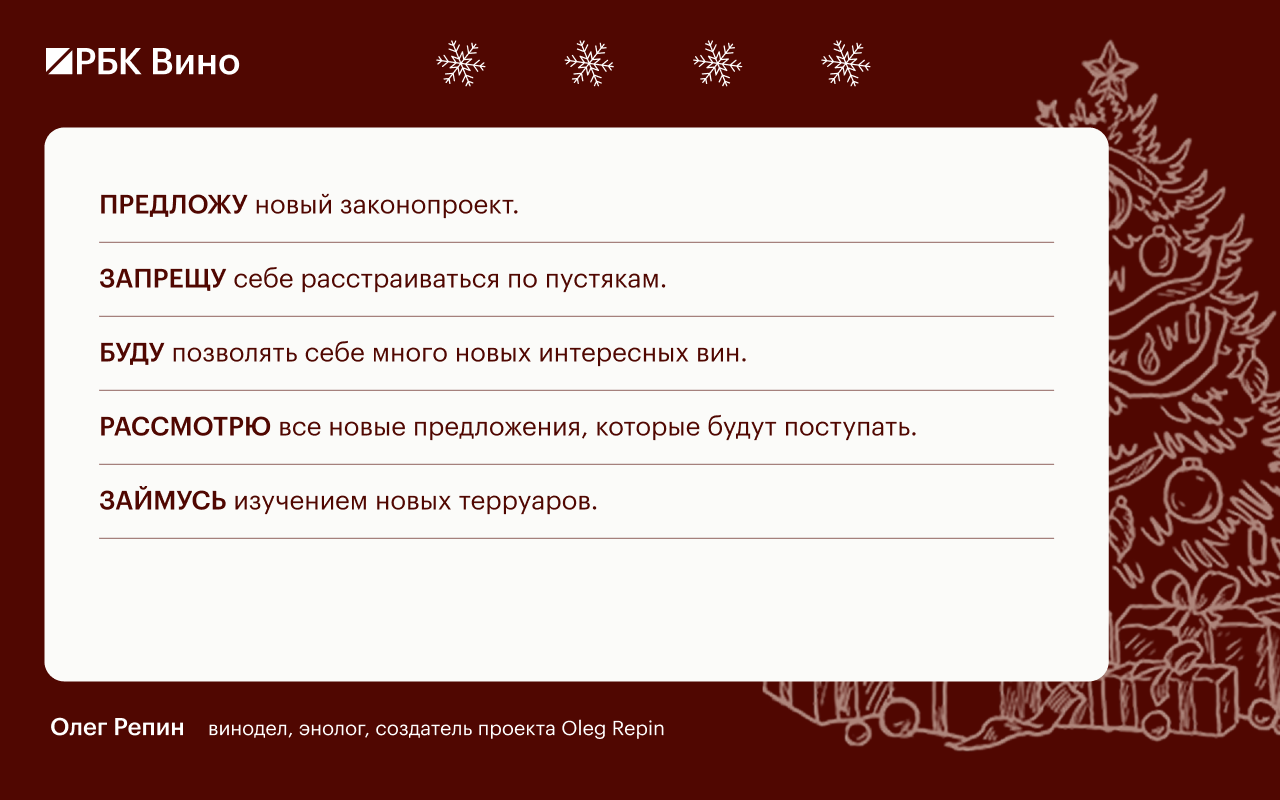 РБК Вино

ПРЕДЛОЖУ новый законопроект.

ЗАПРЕЩУ себе расстраиваться по пустякам.

БУДУ позволять себе много новых интересных вин.

РАССМОТРЮ все новые предложения, которые будут поступать.

ЗАЙМУСЬ изучением новых терруаров.

Олег Репин винодел, энолог, создатель проекта Oleg Repin